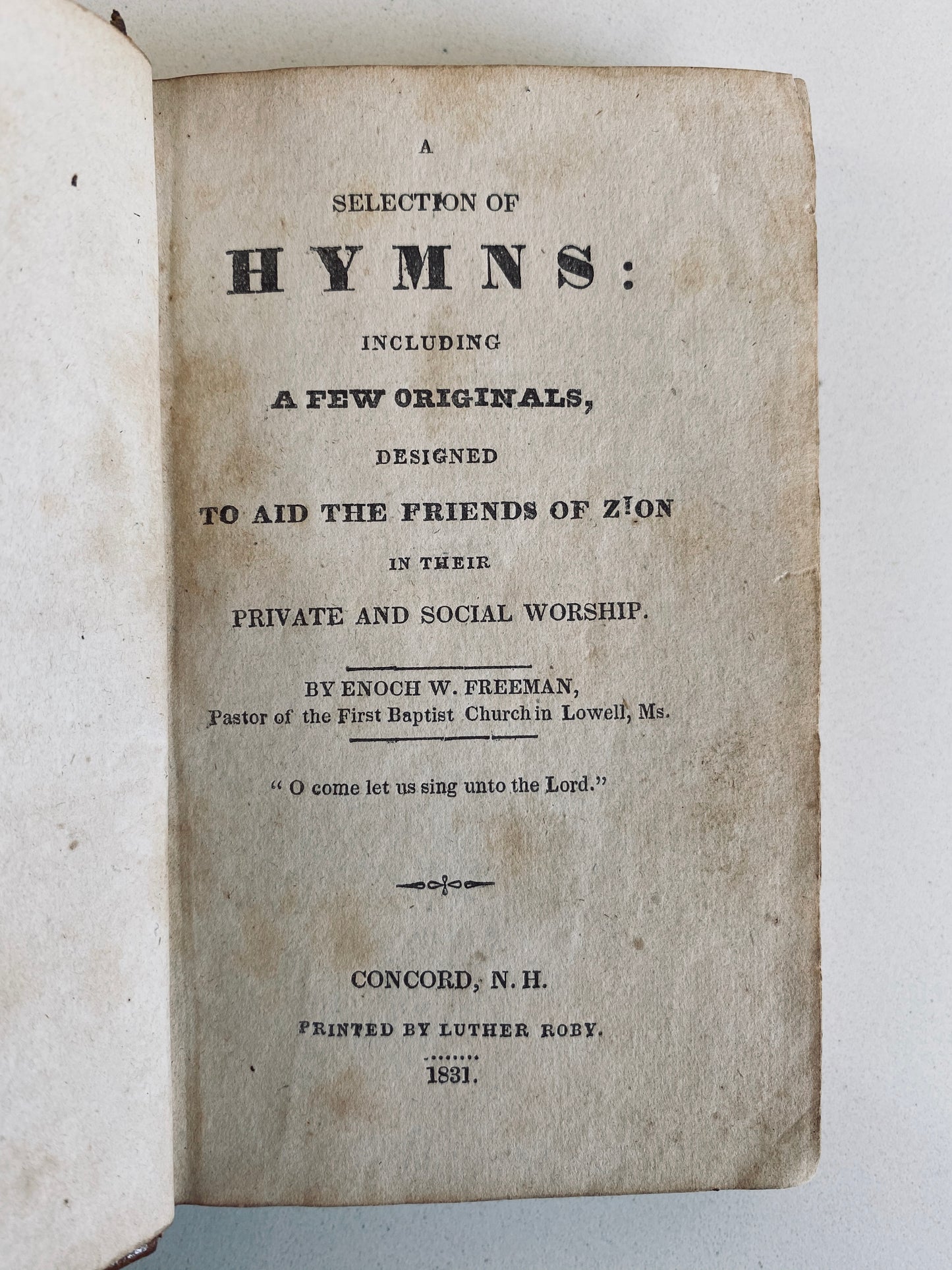 A

SELECTION OF

HYMNS:

INCLUDING

A FEW ORIGINALS,

DESIGNED

TO AID THE FRIENDS OF ZION

IN THEIR

PRIVATE AND SOCIAL WORSHIP.

BY ENOCH W. FREEMAN,
Pastor of the First Baptist Church in Lowell, Ms.

" O come let us sing unto the Lord."

CONCORD, N. H.

PRINTED BY LUTHER ROBY.

1831.